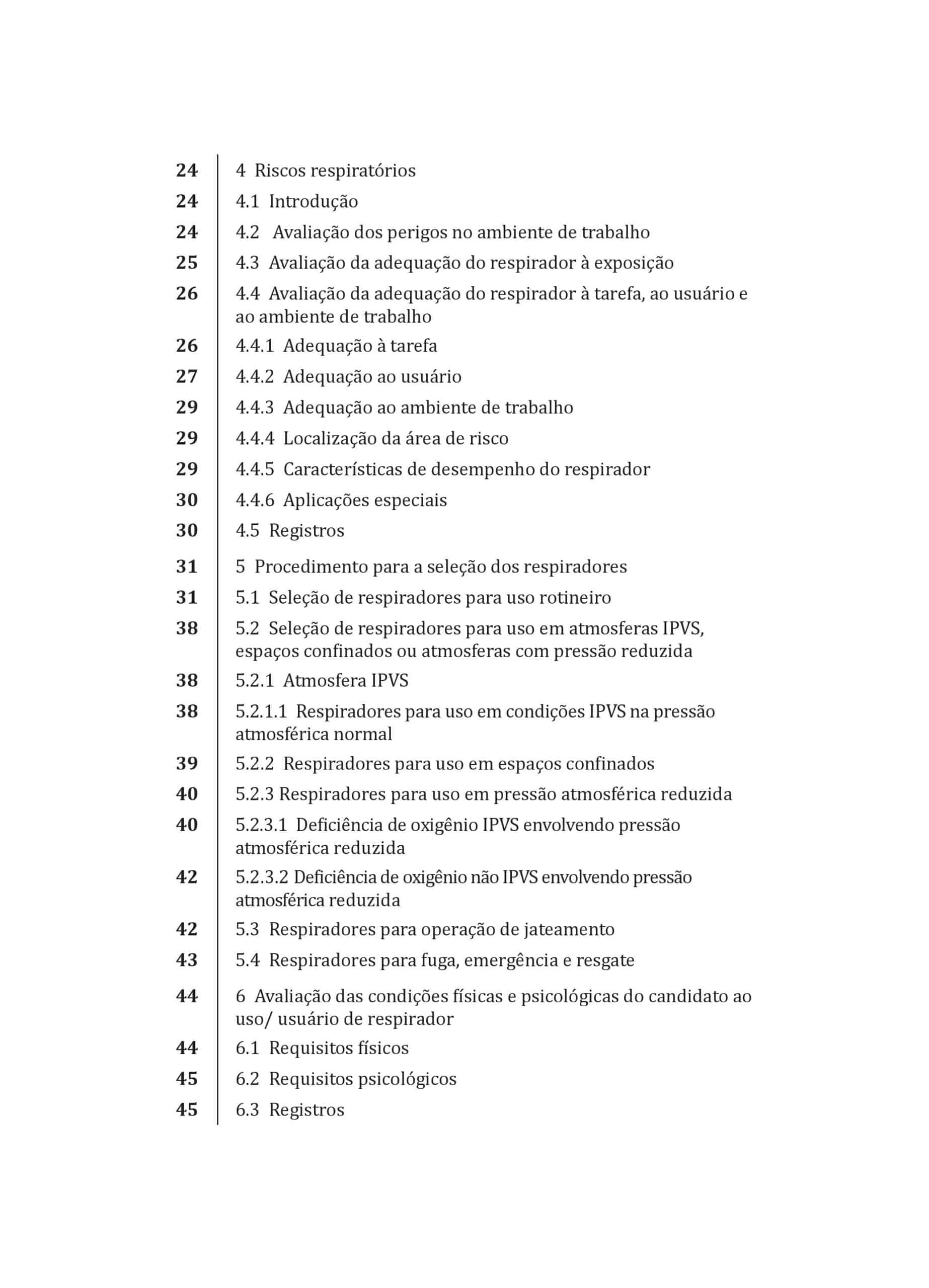 24 4 Riscos respiratórios
24 4.1 Introdução
24 4.2 Avaliação dos perigos no ambiente de trabalho
25 4.3 Avaliação da adequação do respirador à exposição
26 4.4 Avaliação da adequação do respirador à tarefa, ao usuário e ao ambiente de trabalho
26 4.4.1 Adequação à tarefa
27 4.4.2 Adequação ao usuário
29 4.4.3 Adequação ao ambiente de trabalho
29 4.4.4 Localização da área de risco
29 4.4.5 Características de desempenho do respirador
30 4.4.6 Aplicações especiais
30 4.5 Registros

31 5 Procedimento para a seleção dos respiradores
31 5.1 Seleção de respiradores para uso rotineiro
38 5.2 Seleção de respiradores para uso em atmosferas IPVS, espaços confinados ou atmosferas com pressão reduzida
38 5.2.1 Atmosfera IPVS
38 5.2.1.1 Respiradores para uso em condições IPVS na pressão atmosférica normal
39 5.2.2 Respiradores para uso em espaços confinados
40 5.2.3 Respiradores para uso em pressão atmosférica reduzida
40 5.2.3.1 Deficiência de oxigênio IPVS envolvendo pressão atmosférica reduzida
42 5.2.3.2 Deficiência de oxigênio não IPVS envolvendo pressão atmosférica reduzida
42 5.3 Respiradores para operação de jateamento
43 5.4 Respiradores para fuga, emergência e resgate

44 6 Avaliação das condições físicas e psicológicas do candidato ao uso/ usuário de respirador
44 6.1 Requisitos físicos
45 6.2 Requisitos psicológicos
45 6.3 Registros